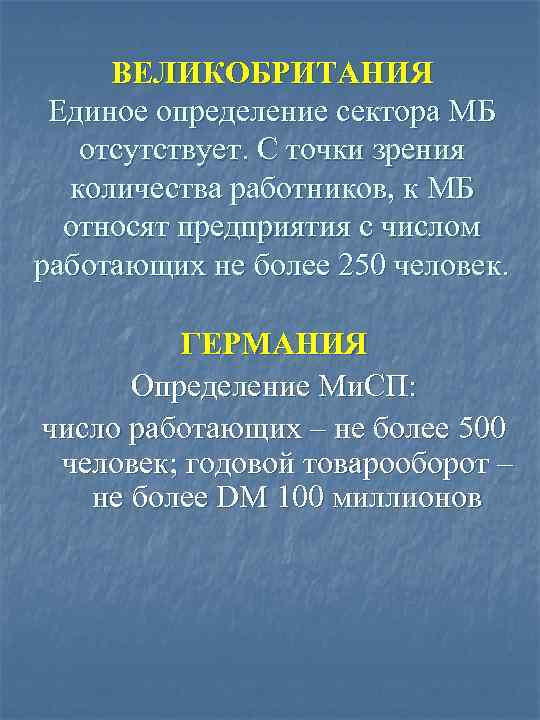 ВЕЛИКОБРИТАНИЯ
Единое определение сектора МБ отсутствует. С точки зрения количества работников, к МБ относят предприятия с числом работающих не более 250 человек.

ГЕРМАНИЯ
Определение МиСП:
число работающих – не более 500 человек; годовой товарооборот – не более DM 100 миллионов